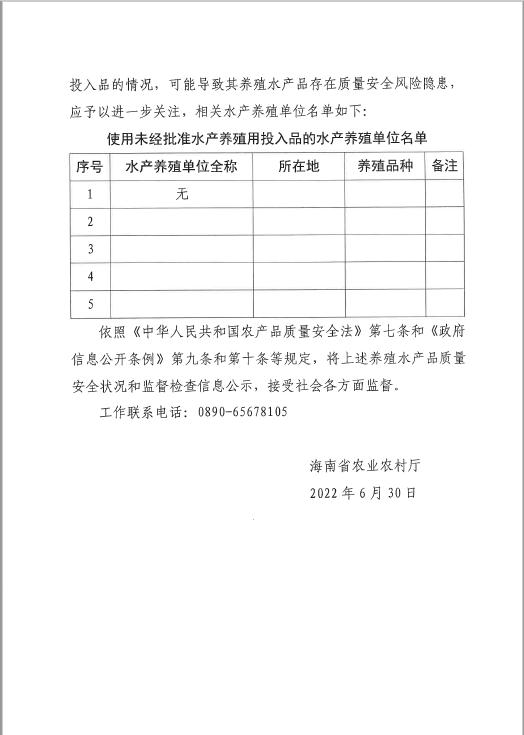 投入品的情况，可能导致其养殖水产品存在质量安全风险隐患，应予以进一步关注，相关水产养殖单位名单如下：

使用未经批准水产养殖用投入品的水产养殖单位名单

| 序号 | 水产养殖单位全称 | 所在地 | 养殖品种 | 备注 |
|---|---|---|---|---|
| 1 | 无 | | | |
| 2 | | | | |
| 3 | | | | |
| 4 | | | | |
| 5 | | | | |

依照《中华人民共和国农产品质量安全法》第七条和《政府信息公开条例》第九条和第十条等规定，将上述养殖水产品质量安全状况和监督检查信息公示，接受社会各方面监督。

工作联系电话：0890-65678105

海南省农业农村厅

2022 年 6 月 30 日